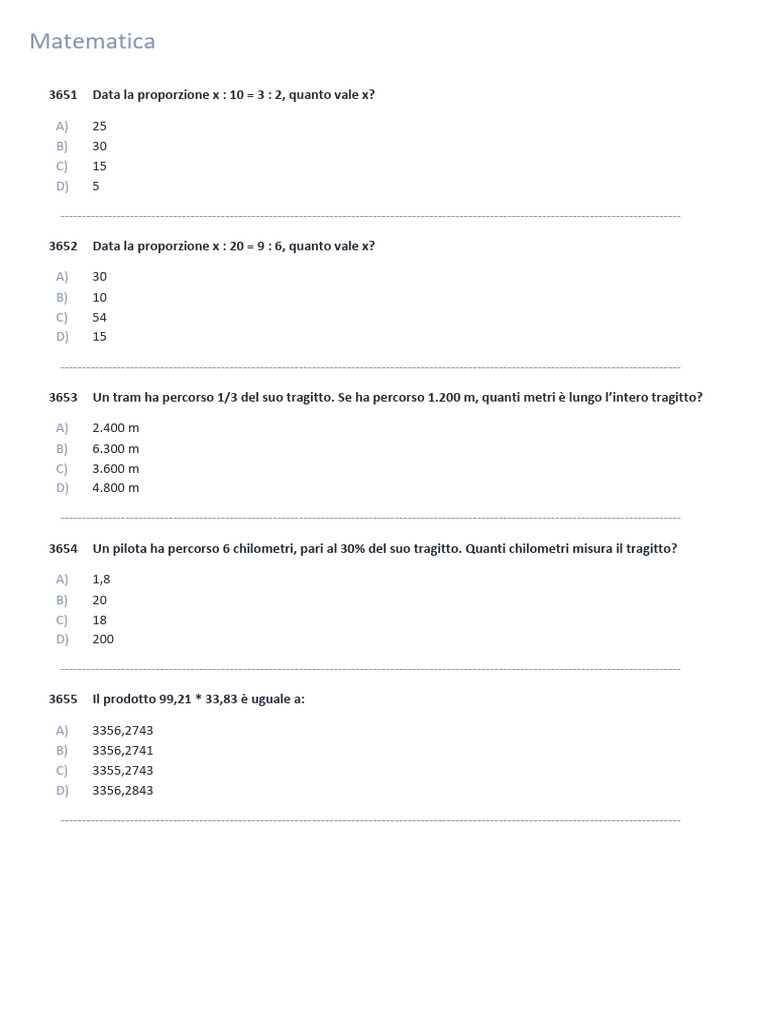 Matematica

3651 Data la proporzione x : 10 = 3 : 2, quanto vale x?

A) 25
B) 30
C) 15
D) 5

3652 Data la proporzione x : 20 = 9 : 6, quanto vale x?

A) 30
B) 10
C) 54
D) 15

3653 Un tram ha percorso 1/3 del suo tragitto. Se ha percorso 1.200 m, quanti metri è lungo l'intero tragitto?

A) 2.400 m
B) 6.300 m
C) 3.600 m
D) 4.800 m

3654 Un pilota ha percorso 6 chilometri, pari al 30% del suo tragitto. Quanti chilometri misura il tragitto?

A) 1,8
B) 20
C) 18
D) 200

3655 Il prodotto 99,21 * 33,83 è uguale a:

A) 3356,2743
B) 3356,2741
C) 3355,2743
D) 3356,2843